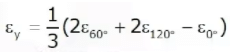 $\varepsilon_y = \frac{1}{3}(2\varepsilon_{60^\circ} + 2\varepsilon_{120^\circ} - \varepsilon_{0^\circ})$